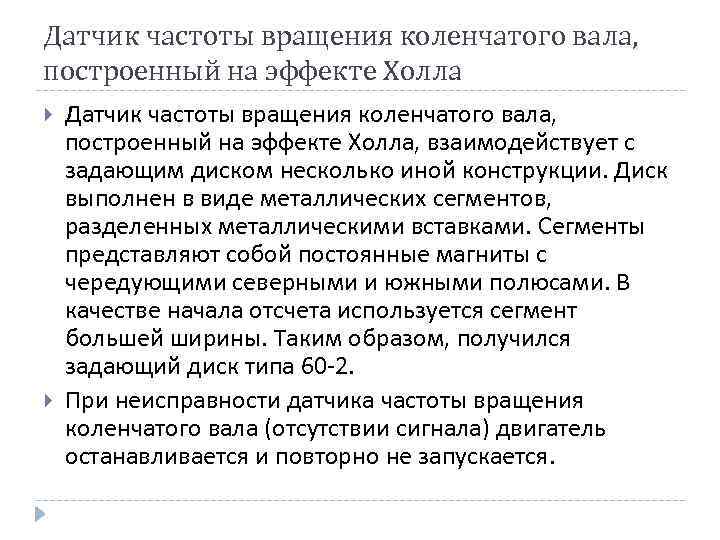 Датчик частоты вращения коленчатого вала, построенный на эффекте Холла

Датчик частоты вращения коленчатого вала, построенный на эффекте Холла, взаимодействует с задающим диском несколько иной конструкции. Диск выполнен в виде металлических сегментов, разделенных металлическими вставками. Сегменты представляют собой постоянные магниты с чередующими северными и южными полюсами. В качестве начала отсчета используется сегмент большей ширины. Таким образом, получился задающий диск типа 60-2.

При неисправности датчика частоты вращения коленчатого вала (отсутствии сигнала) двигатель останавливается и повторно не запускается.